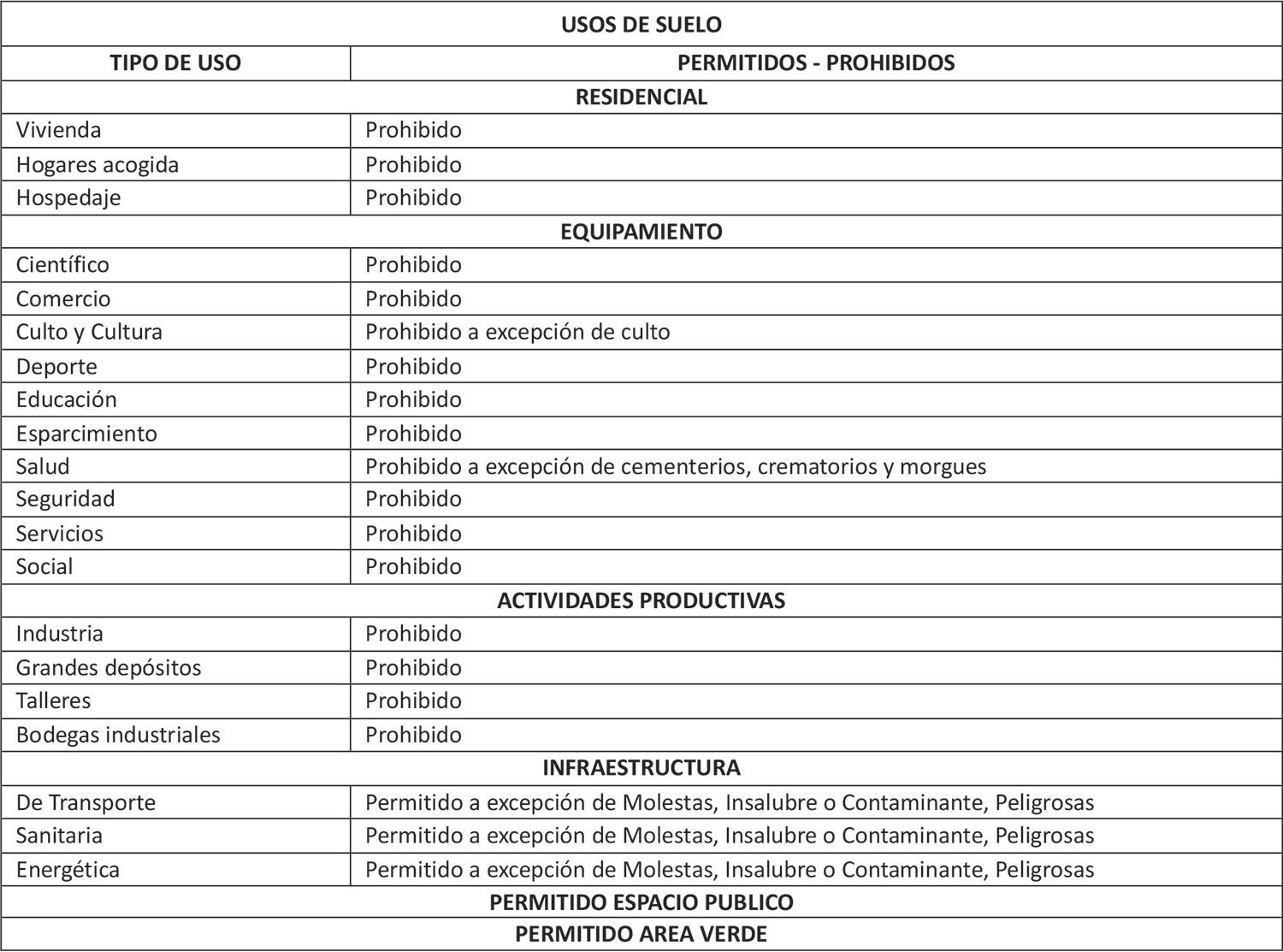 | USOS DE SUELO | |
|---|---|
| TIPO DE USO | PERMITIDOS - PROHIBIDOS |
| RESIDENCIAL | |
| Vivienda | Prohibido |
| Hogares acogida | Prohibido |
| Hospedaje | Prohibido |
| EQUIPAMIENTO | |
| Científico | Prohibido |
| Comercio | Prohibido |
| Culto y Cultura | Prohibido a excepción de culto |
| Deporte | Prohibido |
| Educación | Prohibido |
| Esparcimiento | Prohibido |
| Salud | Prohibido a excepción de cementerios, crematorios y morgues |
| Seguridad | Prohibido |
| Servicios | Prohibido |
| Social | Prohibido |
| ACTIVIDADES PRODUCTIVAS | |
| Industria | Prohibido |
| Grandes depósitos | Prohibido |
| Talleres | Prohibido |
| Bodegas industriales | Prohibido |
| INFRAESTRUCTURA | |
| De Transporte | Permitido a excepción de Molestas, Insalubre o Contaminante, Peligrosas |
| Sanitaria | Permitido a excepción de Molestas, Insalubre o Contaminante, Peligrosas |
| Energética | Permitido a excepción de Molestas, Insalubre o Contaminante, Peligrosas |
| PERMITIDO ESPACIO PUBLICO | |
| PERMITIDO AREA VERDE | |